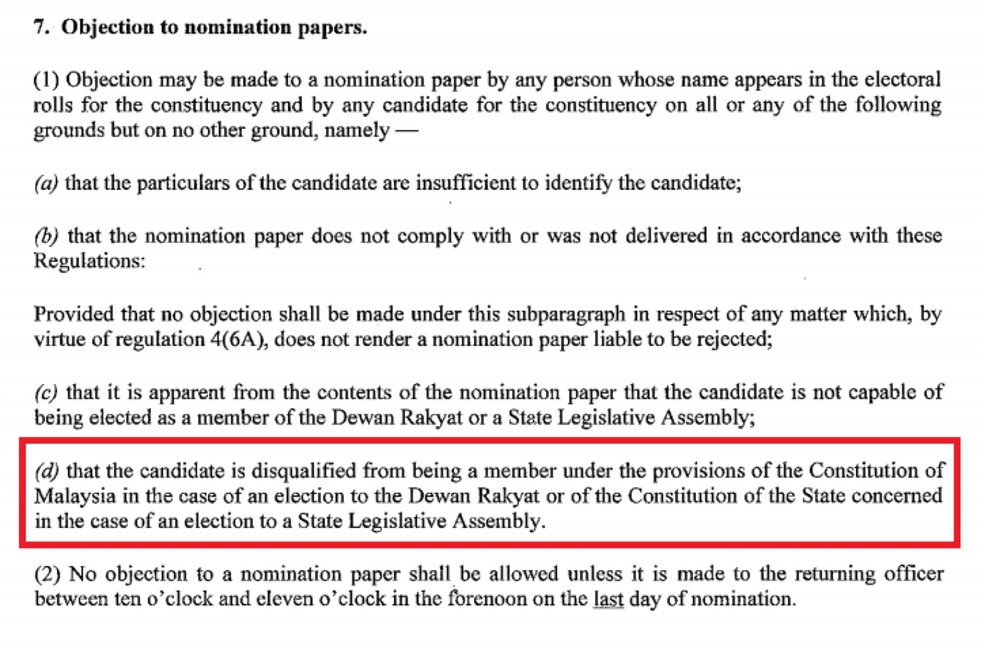 7. Objection to nomination papers.

(1) Objection may be made to a nomination paper by any person whose name appears in the electoral rolls for the constituency and by any candidate for the constituency on all or any of the following grounds but on no other ground, namely —

(a) that the particulars of the candidate are insufficient to identify the candidate;

(b) that the nomination paper does not comply with or was not delivered in accordance with these Regulations:

Provided that no objection shall be made under this subparagraph in respect of any matter which, by virtue of regulation 4(6A), does not render a nomination paper liable to be rejected;

(c) that it is apparent from the contents of the nomination paper that the candidate is not capable of being elected as a member of the Dewan Rakyat or a State Legislative Assembly;

(d) that the candidate is disqualified from being a member under the provisions of the Constitution of Malaysia in the case of an election to the Dewan Rakyat or of the Constitution of the State concerned in the case of an election to a State Legislative Assembly.

(2) No objection to a nomination paper shall be allowed unless it is made to the returning officer between ten o'clock and eleven o'clock in the forenoon on the last day of nomination.